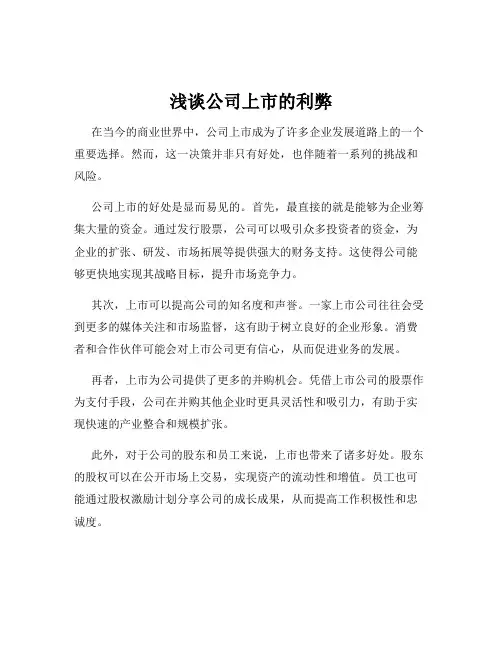 浅谈公司上市的利弊

在当今的商业世界中，公司上市成为了许多企业发展道路上的一个重要选择。然而，这一决策并非只有好处，也伴随着一系列的挑战和风险。

公司上市的好处是显而易见的。首先，最直接的就是能够为企业筹集大量的资金。通过发行股票，公司可以吸引众多投资者的资金，为企业的扩张、研发、市场拓展等提供强大的财务支持。这使得公司能够更快地实现其战略目标，提升市场竞争力。

其次，上市可以提高公司的知名度和声誉。一家上市公司往往会受到更多的媒体关注和市场监督，这有助于树立良好的企业形象。消费者和合作伙伴可能会对上市公司更有信心，从而促进业务的发展。

再者，上市为公司提供了更多的并购机会。凭借上市公司的股票作为支付手段，公司在并购其他企业时更具灵活性和吸引力，有助于实现快速的产业整合和规模扩张。

此外，对于公司的股东和员工来说，上市也带来了诸多好处。股东的股权可以在公开市场上交易，实现资产的流动性和增值。员工也可能通过股权激励计划分享公司的成长成果，从而提高工作积极性和忠诚度。